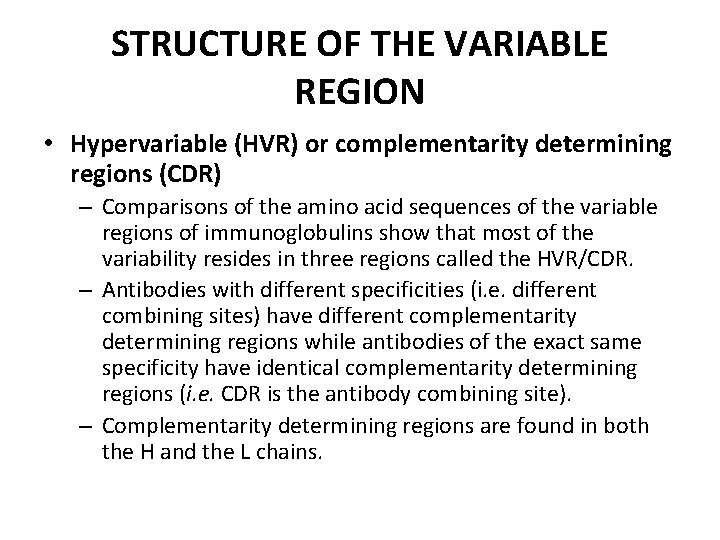 STRUCTURE OF THE VARIABLE REGION

• Hypervariable (HVR) or complementarity determining regions (CDR)

– Comparisons of the amino acid sequences of the variable regions of immunoglobulins show that most of the variability resides in three regions called the HVR/CDR.

– Antibodies with different specificities (i.e. different combining sites) have different complementarity determining regions while antibodies of the exact same specificity have identical complementarity determining regions (i.e. CDR is the antibody combining site).

– Complementarity determining regions are found in both the H and the L chains.